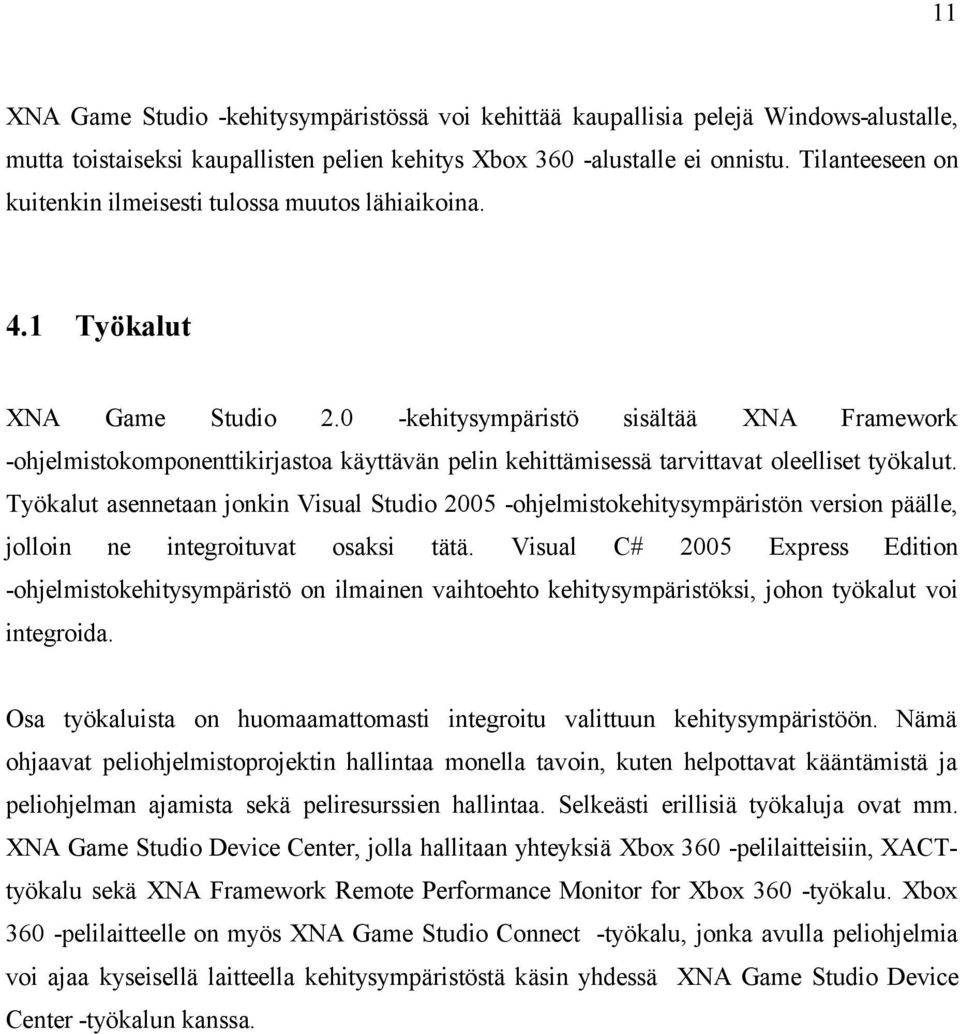 11

XNA Game Studio -kehitysympäristössä voi kehittää kaupallisia pelejä Windows-alustalle, mutta toistaiseksi kaupallisten pelien kehitys Xbox 360 -alustalle ei onnistu. Tilanteeseen on kuitenkin ilmeisesti tulossa muutos lähiaikoina.

4.1 Työkalut

XNA Game Studio 2.0 -kehitysympäristö sisältää XNA Framework -ohjelmistokomponenttikirjastoa käyttävän pelin kehittämisessä tarvittavat oleelliset työkalut. Työkalut asennetaan jonkin Visual Studio 2005 -ohjelmistokehitysympäristön version päälle, jolloin ne integroituvat osaksi tätä. Visual C# 2005 Express Edition -ohjelmistokehitysympäristö on ilmainen vaihtoehto kehitysympäristöksi, johon työkalut voi integroida.

Osa työkaluista on huomaamattomasti integroitu valittuun kehitysympäristöön. Nämä ohjaavat peliohjelmistoprojektin hallintaa monella tavoin, kuten helpottavat kääntämistä ja peliohjelman ajamista sekä peliresurssien hallintaa. Selkeästi erillisiä työkaluja ovat mm. XNA Game Studio Device Center, jolla hallitaan yhteyksiä Xbox 360 -pelilaitteisiin, XACT-työkalu sekä XNA Framework Remote Performance Monitor for Xbox 360 -työkalu. Xbox 360 -pelilaitteelle on myös XNA Game Studio Connect -työkalu, jonka avulla peliohjelmia voi ajaa kyseisellä laitteella kehitysympäristöstä käsin yhdessä XNA Game Studio Device Center -työkalun kanssa.